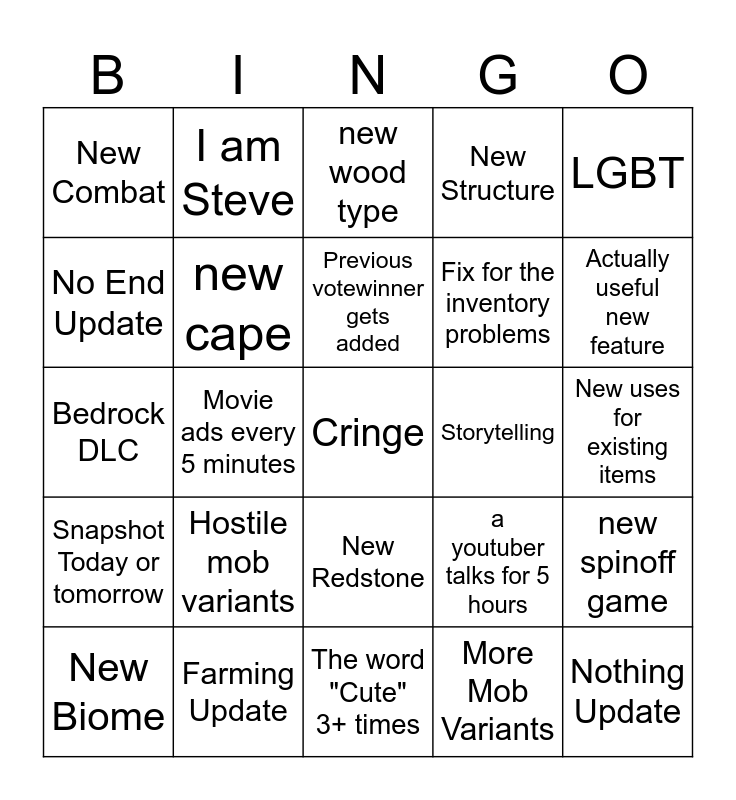 | B | I | N | G | O |
|---|---|---|---|---|
| New Combat | I am Steve | new wood type | New Structure | LGBT |
| No End Update | new cape | Previous votewinner gets added | Fix for the inventory problems | Actually useful new feature |
| Bedrock DLC | Movie ads every 5 minutes | Cringe | Storytelling | New uses for existing items |
| Snapshot Today or tomorrow | Hostile mob variants | New Redstone | a youtuber talks for 5 hours | new spinoff game |
| New Biome | Farming Update | The word "Cute" 3+ times | More Mob Variants | Nothing Update |